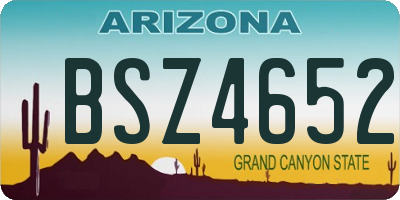 ARIZONA

BSZ4652

GRAND CANYON STATE